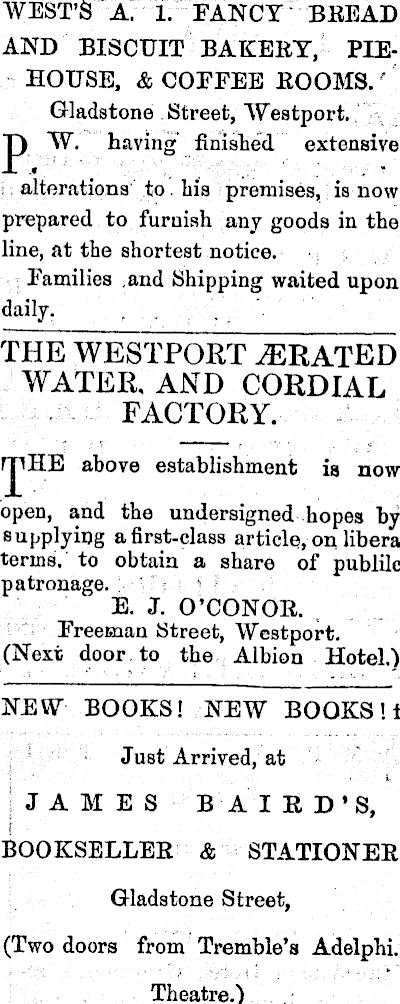 WEST'S A. 1. FANCY BREAD AND BISCUIT BAKERY, PIE-HOUSE, & COFFEE ROOMS.

Gladstone Street, Westport.

P. W. having finished extensive alterations to his premises, is now prepared to furnish any goods in the line, at the shortest notice.

Families and Shipping waited upon daily.

THE WESTPORT ÆRATED WATER, AND CORDIAL FACTORY.

THE above establishment is now open, and the undersigned hopes by supplying a first-class article, on libera terms, to obtain a share of publilc patronage.

E. J. O'CONOR.
Freeman Street, Westport.
(Next door to the Albion Hotel.)

NEW BOOKS! NEW BOOKS!

Just Arrived, at

JAMES BAIRD'S,

BOOKSELLER & STATIONER

Gladstone Street,

(Two doors from Tremble's Adelphi. Theatre.)